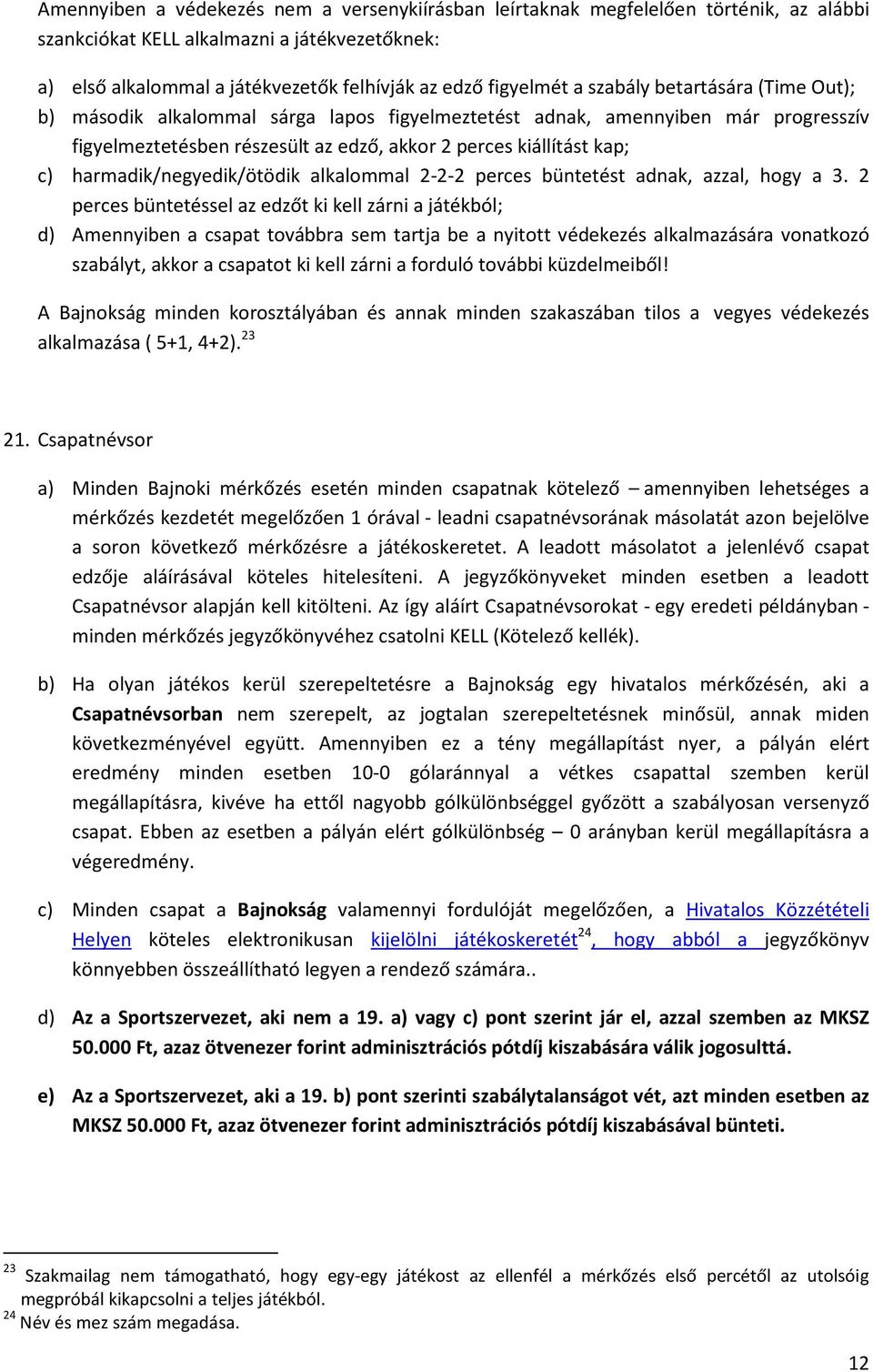 Amennyiben a védekezés nem a versenykiírásban leírtaknak megfelelően történik, az alábbi szankciókat KELL alkalmazni a játékvezetőknek:

a) első alkalommal a játékvezetők felhívják az edző figyelmét a szabály betartására (Time Out);
b) második alkalommal sárga lapos figyelmeztetést adnak, amennyiben már progresszív figyelmeztetésben részesült az edző, akkor 2 perces kiállítást kap;
c) harmadik/negyedik/ötödik alkalommal 2-2-2 perces büntetést adnak, azzal, hogy a 3. 2 perces büntetéssel az edzőt ki kell zárni a játékból;
d) Amennyiben a csapat továbbra sem tartja be a nyitott védekezés alkalmazására vonatkozó szabályt, akkor a csapatot ki kell zárni a forduló további küzdelmeiből!

A Bajnokság minden korosztályában és annak minden szakaszában tilos a vegyes védekezés alkalmazása ( 5+1, 4+2). $^{23}$

21. Csapatnévsor

a) Minden Bajnoki mérkőzés esetén minden csapatnak kötelező – amennyiben lehetséges a mérkőzés kezdetét megelőzően 1 órával - leadni csapatnévsorának másolatát azon bejelölve a soron következő mérkőzésre a játékoskeretet. A leadott másolatot a jelenlévő csapat edzője aláírásával köteles hitelesíteni. A jegyzőkönyveket minden esetben a leadott Csapatnévsor alapján kell kitölteni. Az így aláírt Csapatnévsorokat - egy eredeti példányban - minden mérkőzés jegyzőkönyvéhez csatolni KELL (Kötelező kellék).

b) Ha olyan játékos kerül szerepeltetésre a Bajnokság egy hivatalos mérkőzésén, aki a Csapatnévsorban nem szerepelt, az jogtalan szerepeltetésnek minősül, annak miden következményével együtt. Amennyiben ez a tény megállapítást nyer, a pályán elért eredmény minden esetben 10-0 gólaránnyal a vétkes csapattal szemben kerül megállapításra, kivéve ha ettől nagyobb gólkülönbséggel győzött a szabályosan versenyző csapat. Ebben az esetben a pályán elért gólkülönbség – 0 arányban kerül megállapításra a végeredmény.

c) Minden csapat a Bajnokság valamennyi fordulóját megelőzően, a Hivatalos Közzétételi Helyen köteles elektronikusan kijelölni játékoskeretét$^{24}$, hogy abból a jegyzőkönyv könnyebben összeállítható legyen a rendező számára..

d) Az a Sportszervezet, aki nem a 19. a) vagy c) pont szerint jár el, azzal szemben az MKSZ 50.000 Ft, azaz ötvenezer forint adminisztrációs pótdíj kiszabására válik jogosulttá.

e) Az a Sportszervezet, aki a 19. b) pont szerinti szabálytalanságot vét, azt minden esetben az MKSZ 50.000 Ft, azaz ötvenezer forint adminisztrációs pótdíj kiszabásával bünteti.

$^{23}$ Szakmailag nem támogatható, hogy egy-egy játékost az ellenfél a mérkőzés első percétől az utolsóig megpróbál kikapcsolni a teljes játékból.
$^{24}$ Név és mez szám megadása.

12